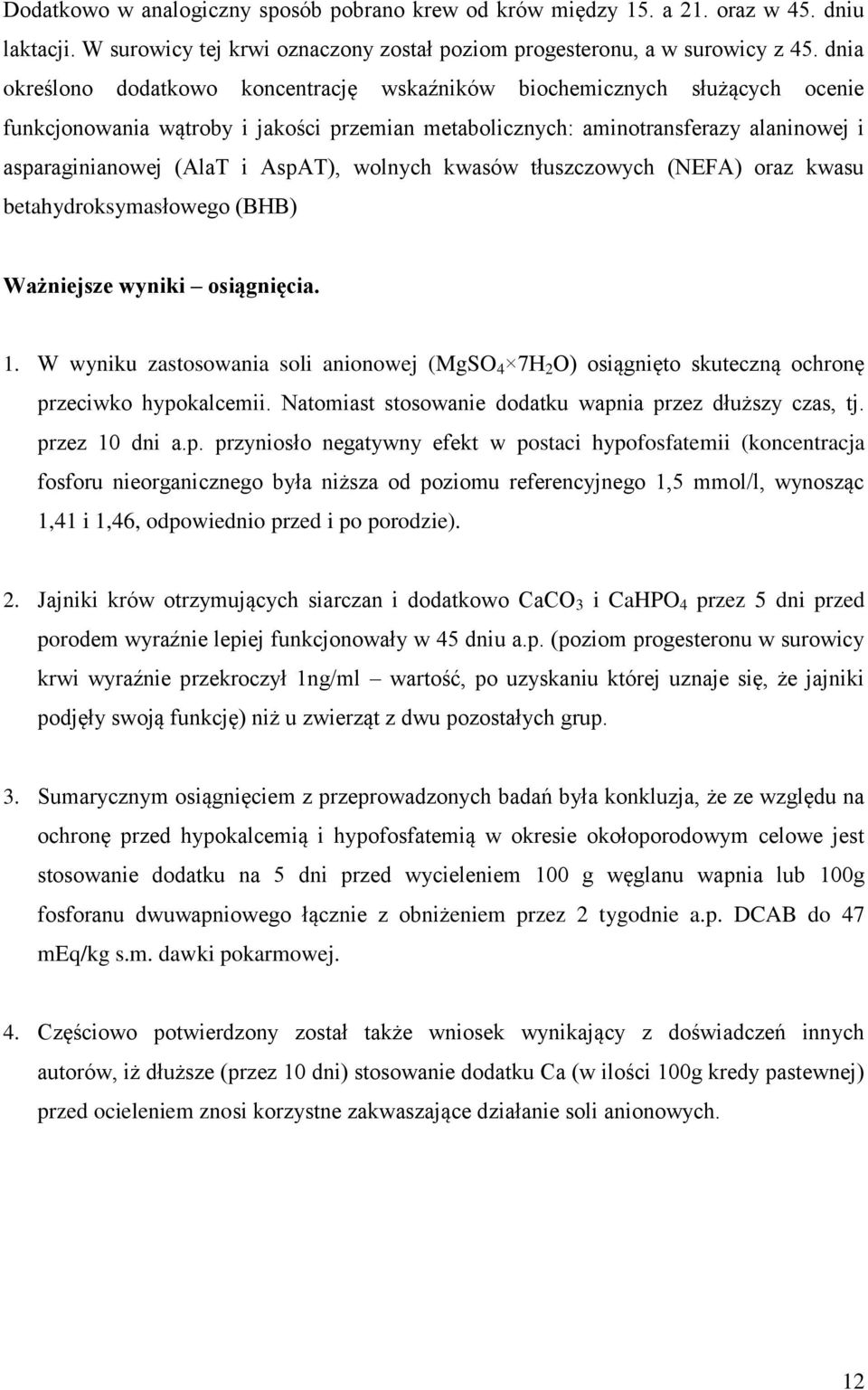 Dodatkowo w analogiczny sposób pobrano krew od krów między 15. a 21. oraz w 45. dniu laktacji. W surowicy tej krwi oznaczony został poziom progesteronu, a w surowicy z 45. dnia określono dodatkowo koncentrację wskaźników biochemicznych służących ocenie funkcjonowania wątroby i jakości przemian metabolicznych: aminotransferazy alaninowej i asparaginianowej (AlaT i AspAT), wolnych kwasów tłuszczowych (NEFA) oraz kwasu betahydroksymasłowego (BHB)

Ważniejsze wyniki – osiągnięcia.

1. W wyniku zastosowania soli anionowej ($MgSO_4 \times 7H_2O$) osiągnięto skuteczną ochronę przeciwko hypokalcemii. Natomiast stosowanie dodatku wapnia przez dłuższy czas, tj. przez 10 dni a.p. przyniosło negatywny efekt w postaci hypofosfatemii (koncentracja fosforu nieorganicznego była niższa od poziomu referencyjnego 1,5 mmol/l, wynosząc 1,41 i 1,46, odpowiednio przed i po porodzie).

2. Jajniki krów otrzymujących siarczan i dodatkowo $CaCO_3$ i $CaHPO_4$ przez 5 dni przed porodem wyraźnie lepiej funkcjonowały w 45 dniu a.p. (poziom progesteronu w surowicy krwi wyraźnie przekroczył 1ng/ml – wartość, po uzyskaniu której uznaje się, że jajniki podjęły swoją funkcję) niż u zwierząt z dwu pozostałych grup.

3. Sumarycznym osiągnięciem z przeprowadzonych badań była konkluzja, że ze względu na ochronę przed hypokalcemią i hypofosfatemią w okresie okołoporodowym celowe jest stosowanie dodatku na 5 dni przed wycieleniem 100 g węglanu wapnia lub 100g fosforanu dwuwapniowego łącznie z obniżeniem przez 2 tygodnie a.p. DCAB do 47 mEq/kg s.m. dawki pokarmowej.

4. Częściowo potwierdzony został także wniosek wynikający z doświadczeń innych autorów, iż dłuższe (przez 10 dni) stosowanie dodatku Ca (w ilości 100g kredy pastewnej) przed ocieleniem znosi korzystne zakwaszające działanie soli anionowych.

12